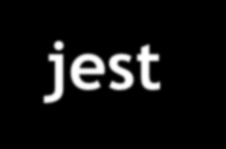 jest